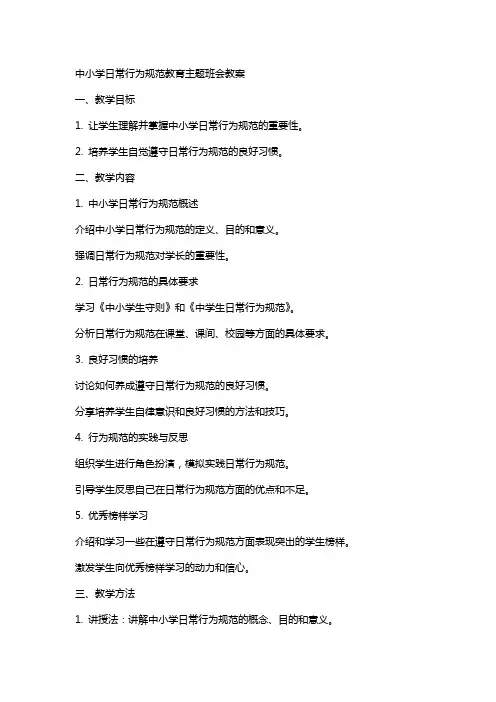 中小学日常行为规范教育主题班会教案

一、教学目标

1. 让学生理解并掌握中小学日常行为规范的重要性。

2. 培养学生自觉遵守日常行为规范的良好习惯。

二、教学内容

1. 中小学日常行为规范概述

介绍中小学日常行为规范的定义、目的和意义。

强调日常行为规范对学长的重要性。

2. 日常行为规范的具体要求

学习《中小学生守则》和《中学生日常行为规范》。

分析日常行为规范在课堂、课间、校园等方面的具体要求。

3. 良好习惯的培养

讨论如何养成遵守日常行为规范的良好习惯。

分享培养学生自律意识和良好习惯的方法和技巧。

4. 行为规范的实践与反思

组织学生进行角色扮演，模拟实践日常行为规范。

引导学生反思自己在日常行为规范方面的优点和不足。

5. 优秀榜样学习

介绍和学习一些在遵守日常行为规范方面表现突出的学生榜样。

激发学生向优秀榜样学习的动力和信心。

三、教学方法

1. 讲授法：讲解中小学日常行为规范的概念、目的和意义。